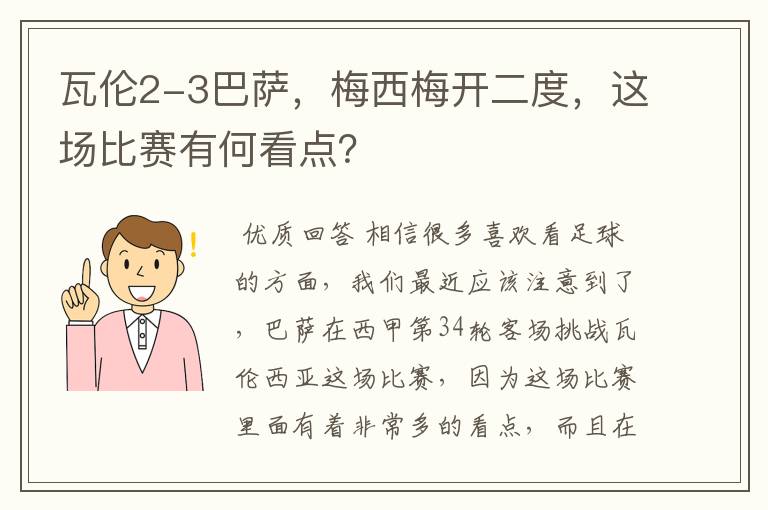 瓦伦2-3巴萨，梅西梅开二度，这场比赛有何看点？

优质回答 相信很多喜欢看足球的方面，我们最近应该注意到了，巴萨在西甲第34轮客场挑战瓦伦西亚这场比赛，因为这场比赛里面有着非常多的看点，而且在